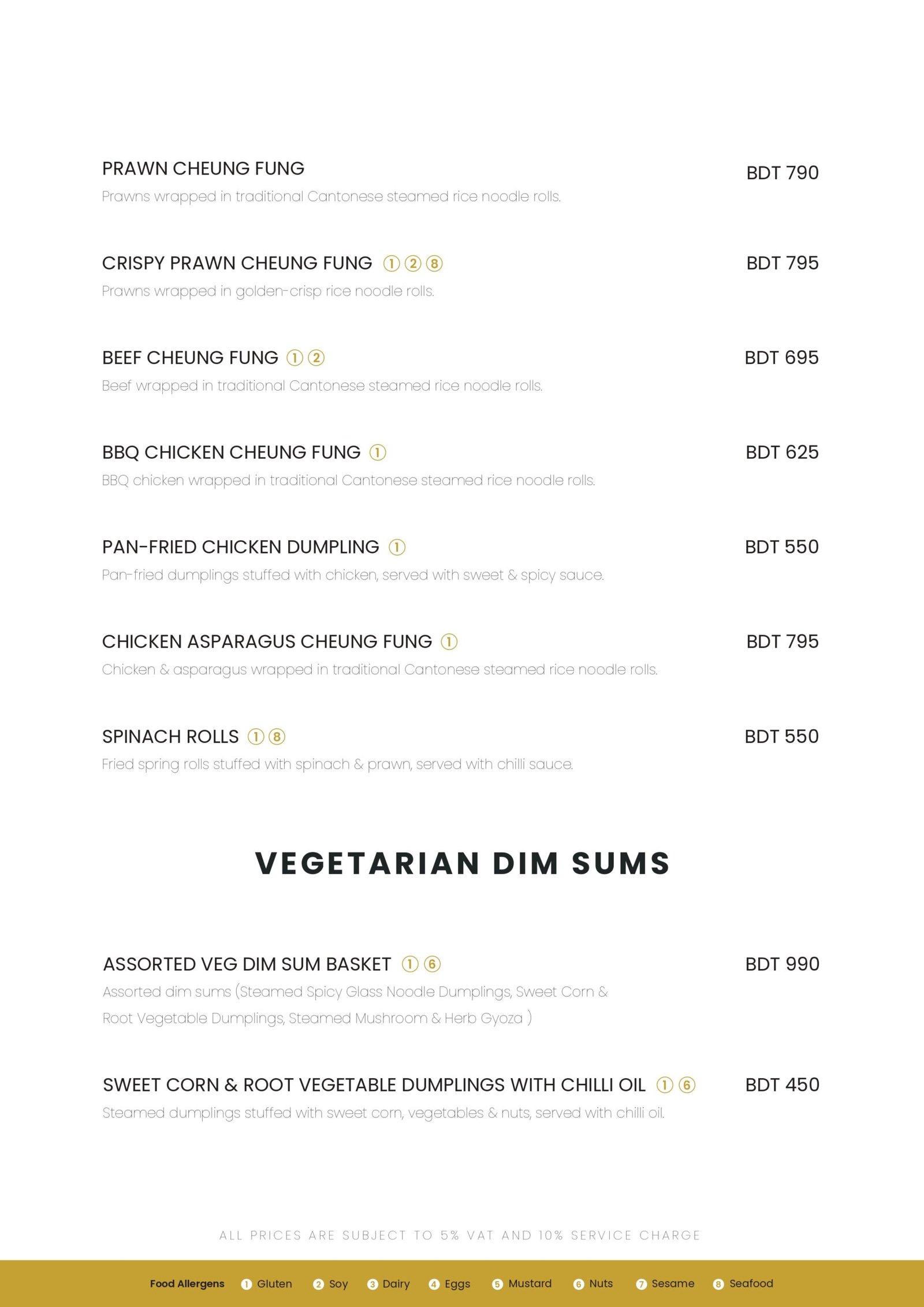 PRAWN CHEUNG FUNG BDT 790

Prawns wrapped in traditional Cantonese steamed rice noodle rolls.

CRISPY PRAWN CHEUNG FUNG ① ② ⑧ BDT 795

Prawns wrapped in golden-crisp rice noodle rolls.

BEEF CHEUNG FUNG ① ② BDT 695

Beef wrapped in traditional Cantonese steamed rice noodle rolls.

BBQ CHICKEN CHEUNG FUNG ① BDT 625

BBQ chicken wrapped in traditional Cantonese steamed rice noodle rolls.

PAN-FRIED CHICKEN DUMPLING ① BDT 550

Pan-fried dumplings stuffed with chicken, served with sweet & spicy sauce.

CHICKEN ASPARAGUS CHEUNG FUNG ① BDT 795

Chicken & asparagus wrapped in traditional Cantonese steamed rice noodle rolls.

SPINACH ROLLS ① ⑧ BDT 550

Fried spring rolls stuffed with spinach & prawn, served with chilli sauce.

VEGETARIAN DIM SUMS

ASSORTED VEG DIM SUM BASKET ① ⑥ BDT 990

Assorted dim sums (Steamed Spicy Glass Noodle Dumplings, Sweet Corn & Root Vegetable Dumplings, Steamed Mushroom & Herb Gyoza )

SWEET CORN & ROOT VEGETABLE DUMPLINGS WITH CHILLI OIL ① ⑥ BDT 450

Steamed dumplings stuffed with sweet corn, vegetables & nuts, served with chilli oil.

ALL PRICES ARE SUBJECT TO 5% VAT AND 10% SERVICE CHARGE

Food Allergens 1 Gluten 2 Soy 3 Dairy 4 Eggs 5 Mustard 6 Nuts 7 Sesame 8 Seafood